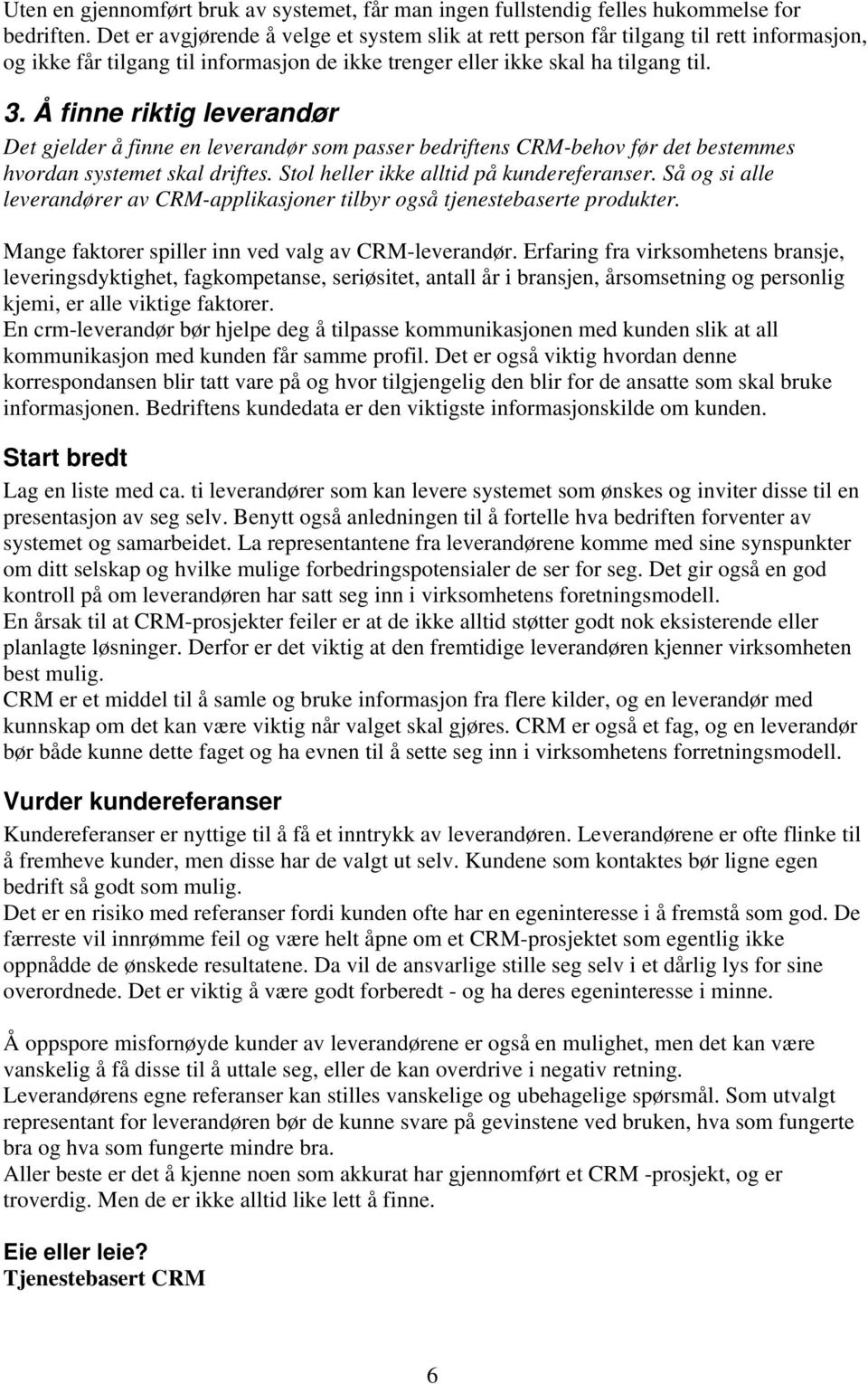 Uten en gjennomført bruk av systemet, får man ingen fullstendig felles hukommelse for bedriften. Det er avgjørende å velge et system slik at rett person får tilgang til rett informasjon, og ikke får tilgang til informasjon de ikke trenger eller ikke skal ha tilgang til.

3. Å finne riktig leverandør

Det gjelder å finne en leverandør som passer bedriftens CRM-behov før det bestemmes hvordan systemet skal driftes. Stol heller ikke alltid på kundereferanser. Så og si alle leverandører av CRM-applikasjoner tilbyr også tjenestebaserte produkter.

Mange faktorer spiller inn ved valg av CRM-leverandør. Erfaring fra virksomhetens bransje, leveringsdyktighet, fagkompetanse, seriøsitet, antall år i bransjen, årsomsetning og personlig kjemi, er alle viktige faktorer.
En crm-leverandør bør hjelpe deg å tilpasse kommunikasjonen med kunden slik at all kommunikasjon med kunden får samme profil. Det er også viktig hvordan denne korrespondansen blir tatt vare på og hvor tilgjengelig den blir for de ansatte som skal bruke informasjonen. Bedriftens kundedata er den viktigste informasjonskilde om kunden.

Start bredt

Lag en liste med ca. ti leverandører som kan levere systemet som ønskes og inviter disse til en presentasjon av seg selv. Benytt også anledningen til å fortelle hva bedriften forventer av systemet og samarbeidet. La representantene fra leverandørene komme med sine synspunkter om ditt selskap og hvilke mulige forbedringspotensialer de ser for seg. Det gir også en god kontroll på om leverandøren har satt seg inn i virksomhetens foretningsmodell.
En årsak til at CRM-prosjekter feiler er at de ikke alltid støtter godt nok eksisterende eller planlagte løsninger. Derfor er det viktig at den fremtidige leverandøren kjenner virksomheten best mulig.
CRM er et middel til å samle og bruke informasjon fra flere kilder, og en leverandør med kunnskap om det kan være viktig når valget skal gjøres. CRM er også et fag, og en leverandør bør både kunne dette faget og ha evnen til å sette seg inn i virksomhetens forretningsmodell.

Vurder kundereferanser

Kundereferanser er nyttige til å få et inntrykk av leverandøren. Leverandørene er ofte flinke til å fremheve kunder, men disse har de valgt ut selv. Kundene som kontaktes bør ligne egen bedrift så godt som mulig.
Det er en risiko med referanser fordi kunden ofte har en egeninteresse i å fremstå som god. De færreste vil innrømme feil og være helt åpne om et CRM-prosjektet som egentlig ikke oppnådde de ønskede resultatene. Da vil de ansvarlige stille seg selv i et dårlig lys for sine overordnede. Det er viktig å være godt forberedt - og ha deres egeninteresse i minne.

Å oppspore misfornøyde kunder av leverandørene er også en mulighet, men det kan være vanskelig å få disse til å uttale seg, eller de kan overdrive i negativ retning.
Leverandørens egne referanser kan stilles vanskelige og ubehagelige spørsmål. Som utvalgt representant for leverandøren bør de kunne svare på gevinstene ved bruken, hva som fungerte bra og hva som fungerte mindre bra.
Aller beste er det å kjenne noen som akkurat har gjennomført et CRM -prosjekt, og er troverdig. Men de er ikke alltid like lett å finne.

Eie eller leie?
Tjenestebasert CRM

6